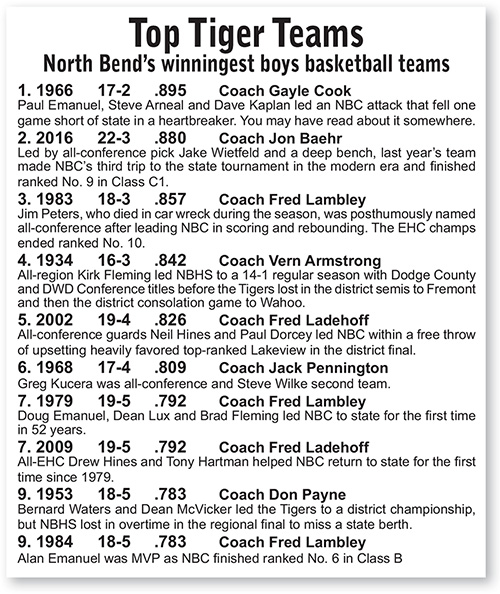 Top Tiger Teams
North Bend's winningest boys basketball teams

1. 1966 17-2 .895 Coach Gayle Cook
Paul Emanuel, Steve Arneal and Dave Kaplan led an NBC attack that fell one game short of state in a heartbreaker. You may have read about it somewhere.

2. 2016 22-3 .880 Coach Jon Baehr
Led by all-conference pick Jake Wietfeld and a deep bench, last year's team made NBC's third trip to the state tournament in the modern era and finished ranked No. 9 in Class C1.

3. 1983 18-3 .857 Coach Fred Lambley
Jim Peters, who died in car wreck during the season, was posthumously named all-conference after leading NBC in scoring and rebounding. The EHC champs ended ranked No. 10.

4. 1934 16-3 .842 Coach Vern Armstrong
All-region Kirk Fleming led NBHS to a 14-1 regular season with Dodge County and DWD Conference titles before the Tigers lost in the district semis to Fremont and then the district consolation game to Wahoo.

5. 2002 19-4 .826 Coach Fred Ladehoff
All-conference guards Neil Hines and Paul Dorcey led NBC within a free throw of upsetting heavily favored top-ranked Lakeview in the district final.

6. 1968 17-4 .809 Coach Jack Pennington
Greg Kucera was all-conference and Steve Wilke second team.

7. 1979 19-5 .792 Coach Fred Lambley
Doug Emanuel, Dean Lux and Brad Fleming led NBC to state for the first time in 52 years.

7. 2009 19-5 .792 Coach Fred Ladehoff
All-EHC Drew Hines and Tony Hartman helped NBC return to state for the first time since 1979.

9. 1953 18-5 .783 Coach Don Payne
Bernard Waters and Dean McVicker led the Tigers to a district championship, but NBHS lost in overtime in the regional final to miss a state berth.

9. 1984 18-5 .783 Coach Fred Lambley
Alan Emanuel was MVP as NBC finished ranked No. 6 in Class B